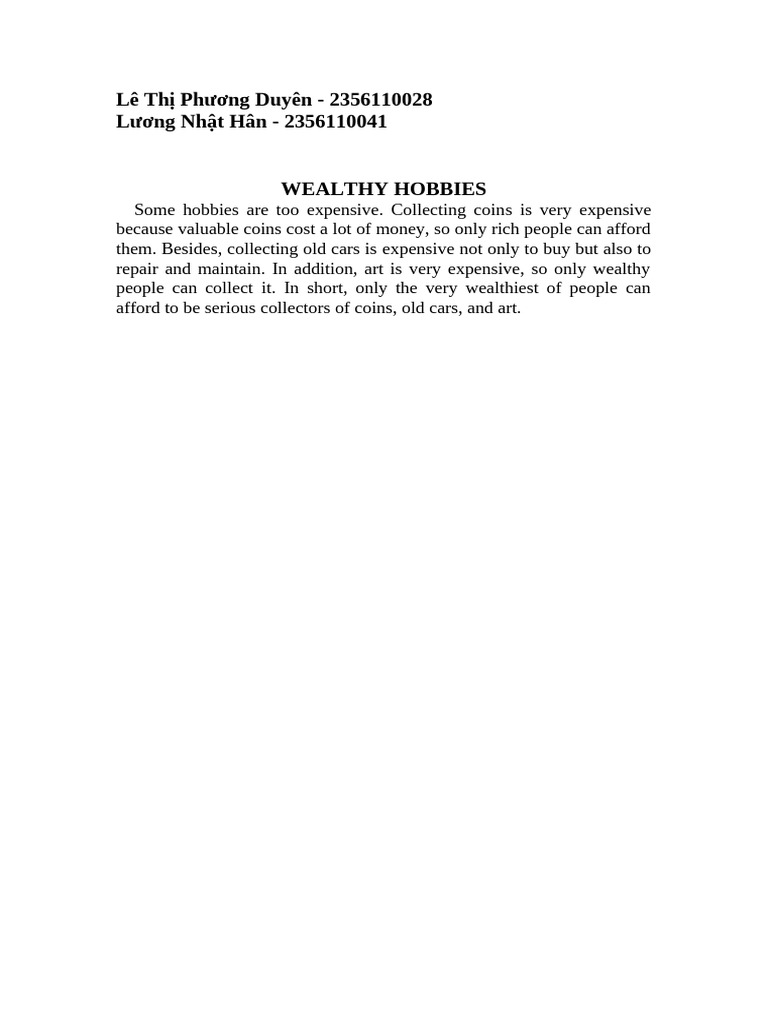 Lê Thị Phương Duyên - 2356110028
Lương Nhật Hân - 2356110041

WEALTHY HOBBIES

Some hobbies are too expensive. Collecting coins is very expensive because valuable coins cost a lot of money, so only rich people can afford them. Besides, collecting old cars is expensive not only to buy but also to repair and maintain. In addition, art is very expensive, so only wealthy people can collect it. In short, only the very wealthiest of people can afford to be serious collectors of coins, old cars, and art.